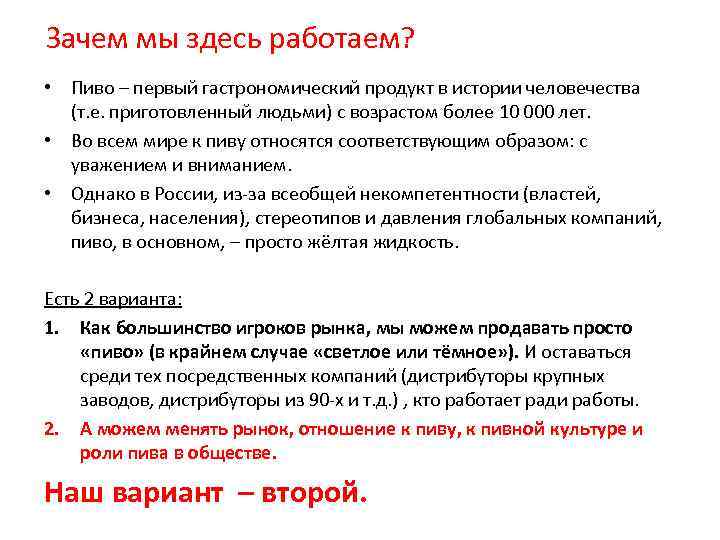 Зачем мы здесь работаем?

• Пиво – первый гастрономический продукт в истории человечества (т.е. приготовленный людьми) с возрастом более 10 000 лет.
• Во всем мире к пиву относятся соответствующим образом: с уважением и вниманием.
• Однако в России, из-за всеобщей некомпетентности (властей, бизнеса, населения), стереотипов и давления глобальных компаний, пиво, в основном, – просто жёлтая жидкость.

Есть 2 варианта:
1. Как большинство игроков рынка, мы можем продавать просто «пиво» (в крайнем случае «светлое или тёмное»). И оставаться среди тех посредственных компаний (дистрибуторы крупных заводов, дистрибуторы из 90-х и т.д.) , кто работает ради работы.
2. А можем менять рынок, отношение к пиву, к пивной культуре и роли пива в обществе.

Наш вариант – второй.